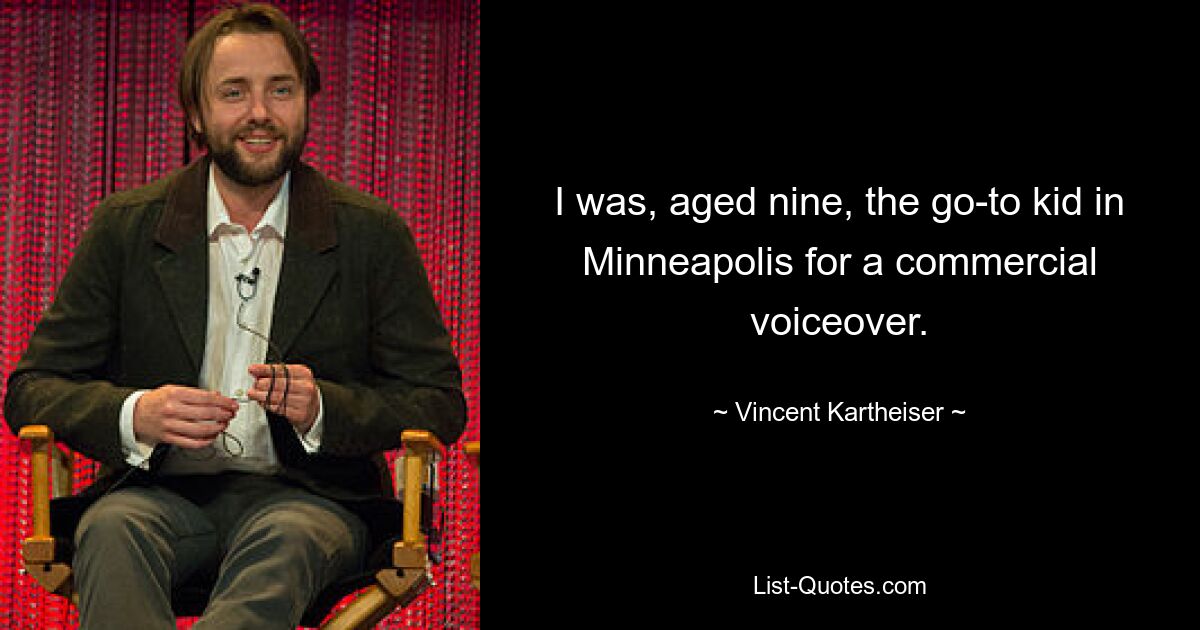 I was, aged nine, the go-to kid in Minneapolis for a commercial voiceover.

~ Vincent Kartheiser ~

List-Quotes.com